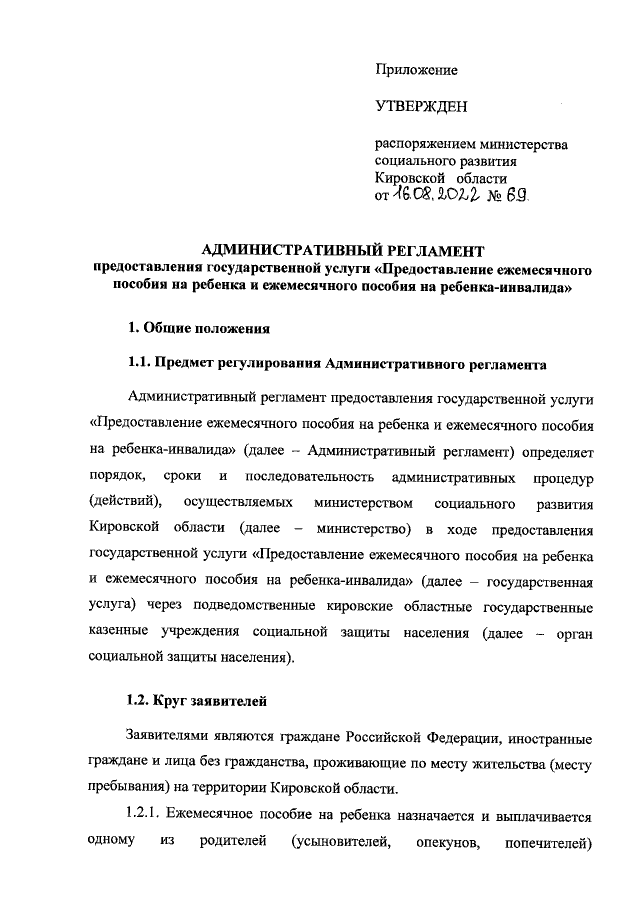 Приложение

УТВЕРЖДЕН

распоряжением министерства социального развития Кировской области от 16.08.2022 № 69

АДМИНИСТРАТИВНЫЙ РЕГЛАМЕНТ
предоставления государственной услуги «Предоставление ежемесячного пособия на ребенка и ежемесячного пособия на ребенка-инвалида»

1. Общие положения

1.1. Предмет регулирования Административного регламента

Административный регламент предоставления государственной услуги «Предоставление ежемесячного пособия на ребенка и ежемесячного пособия на ребенка-инвалида» (далее – Административный регламент) определяет порядок, сроки и последовательность административных процедур (действий), осуществляемых министерством социального развития Кировской области (далее – министерство) в ходе предоставления государственной услуги «Предоставление ежемесячного пособия на ребенка и ежемесячного пособия на ребенка-инвалида» (далее – государственная услуга) через подведомственные кировские областные государственные казенные учреждения социальной защиты населения (далее – орган социальной защиты населения).

1.2. Круг заявителей

Заявителями являются граждане Российской Федерации, иностранные граждане и лица без гражданства, проживающие по месту жительства (месту пребывания) на территории Кировской области.

1.2.1. Ежемесячное пособие на ребенка назначается и выплачивается одному из родителей (усыновителей, опекунов, попечителей)